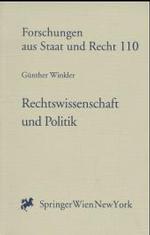 Forschungen aus Staat und Recht 110

Günther Winkler

Rechtswissenschaft und Politik

SpringerWienNewYork